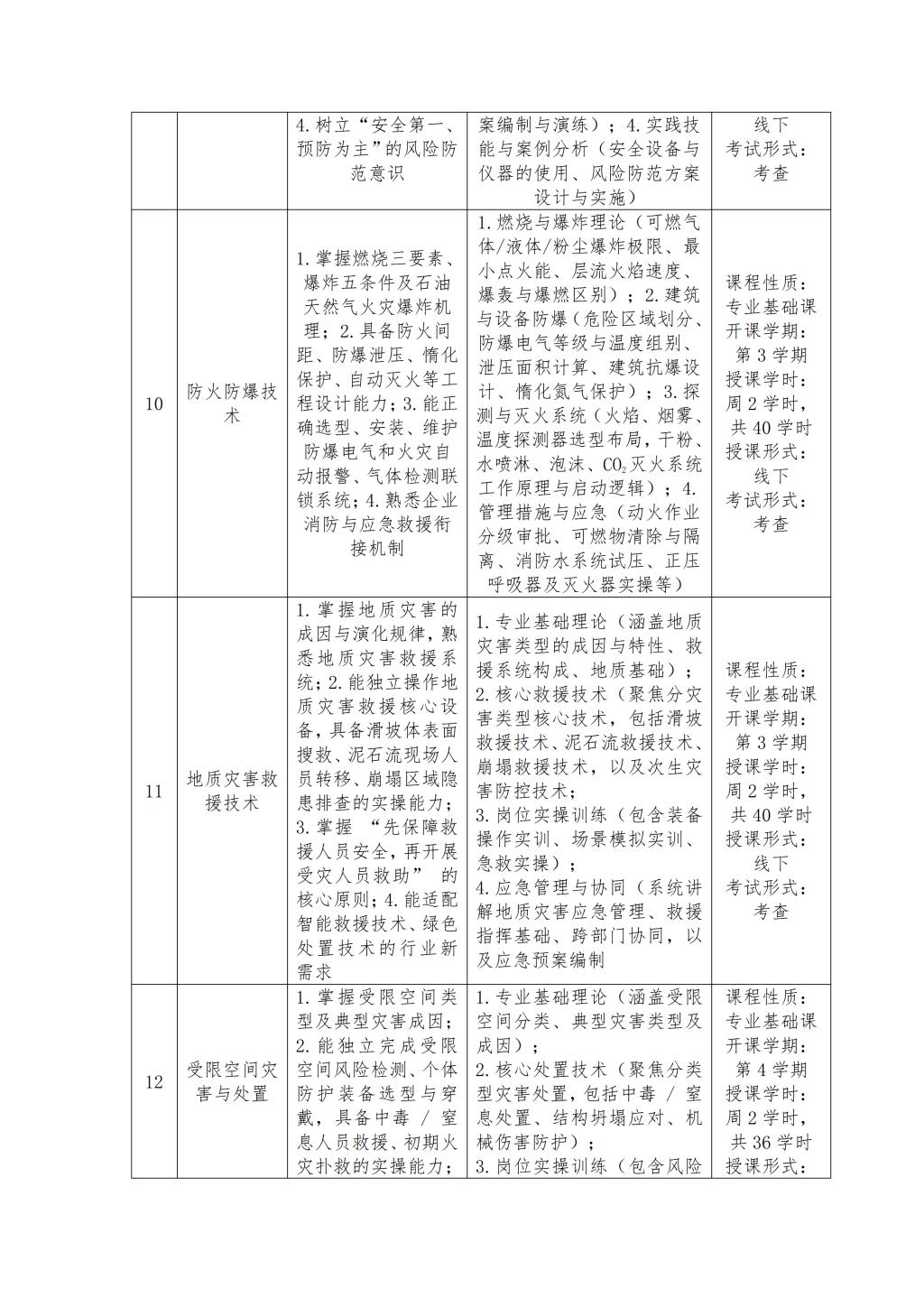 |  |  | 4.树立“安全第一、预防为主”的风险防范意识 | 案编制与演练）；4.实践技能与案例分析（安全设备与仪器的使用、风险防范方案设计与实施） | 线下 考试形式：考查 |
|---|---|---|---|---|
| 10 | 防火防爆技术 | 1.掌握燃烧三要素、爆炸五条件及石油天然气火灾爆炸机理；2.具备防火间距、防爆泄压、惰化保护、自动灭火等工程设计能力；3.能正确选型、安装、维护防爆电气和火灾自动报警、气体检测联锁系统；4.熟悉企业消防与应急救援衔接机制 | 1.燃烧与爆炸理论（可燃气体/液体/粉尘爆炸极限、最小点火能、层流火焰速度、爆轰与爆燃区别）；2.建筑与设备防爆（危险区域划分、防爆电气等级与温度组别、泄压面积计算、建筑抗爆设计、惰化氮气保护）；3.探测与灭火系统（火焰、烟雾、温度探测器选型布局，干粉、水喷淋、泡沫、$CO_2$灭火系统工作原理与启动逻辑）；4.管理措施与应急（动火作业分级审批、可燃物清除与隔离、消防水系统试压、正压呼吸器及灭火器实操等） | 课程性质：专业基础课 开课学期：第3学期 授课学时：周2学时，共40学时 授课形式：线下 考试形式：考查 |
| 11 | 地质灾害救援技术 | 1.掌握地质灾害的成因与演化规律，熟悉地质灾害救援系统；2.能独立操作地质灾害救援核心设备，具备滑坡体表面搜救、泥石流现场人员转移、崩塌区域隐患排查的实操能力；3.掌握“先保障救援人员安全，再开展受灾人员救助”的核心原则；4.能适配智能救援技术、绿色处置技术的行业新需求 | 1.专业基础理论（涵盖地质灾害类型的成因与特性、救援系统构成、地质基础）；2.核心救援技术（聚焦分灾害类型核心技术，包括滑坡救援技术、泥石流救援技术、崩塌救援技术，以及次生灾害防控技术；3.岗位实操训练（包含装备操作实训、场景模拟实训、急救实操）；4.应急管理与协同（系统讲解地质灾害应急管理、救援指挥基础、跨部门协同，以及应急预案编制 | 课程性质：专业基础课 开课学期：第3学期 授课学时：周2学时，共40学时 授课形式：线下 考试形式：考查 |
| 12 | 受限空间灾害与处置 | 1.掌握受限空间类型及典型灾害成因；2.能独立完成受限空间风险检测、个体防护装备选型与穿戴，具备中毒/窒息人员救援、初期火灾扑救的实操能力； | 1.专业基础理论（涵盖受限空间分类、典型灾害类型及成因）；2.核心处置技术（聚焦分类型灾害处置，包括中毒/窒息处置、结构坍塌应对、机械伤害防护）；3.岗位实操训练（包含风险 | 课程性质：专业基础课 开课学期：第4学期 授课学时：周2学时，共36学时 授课形式： |